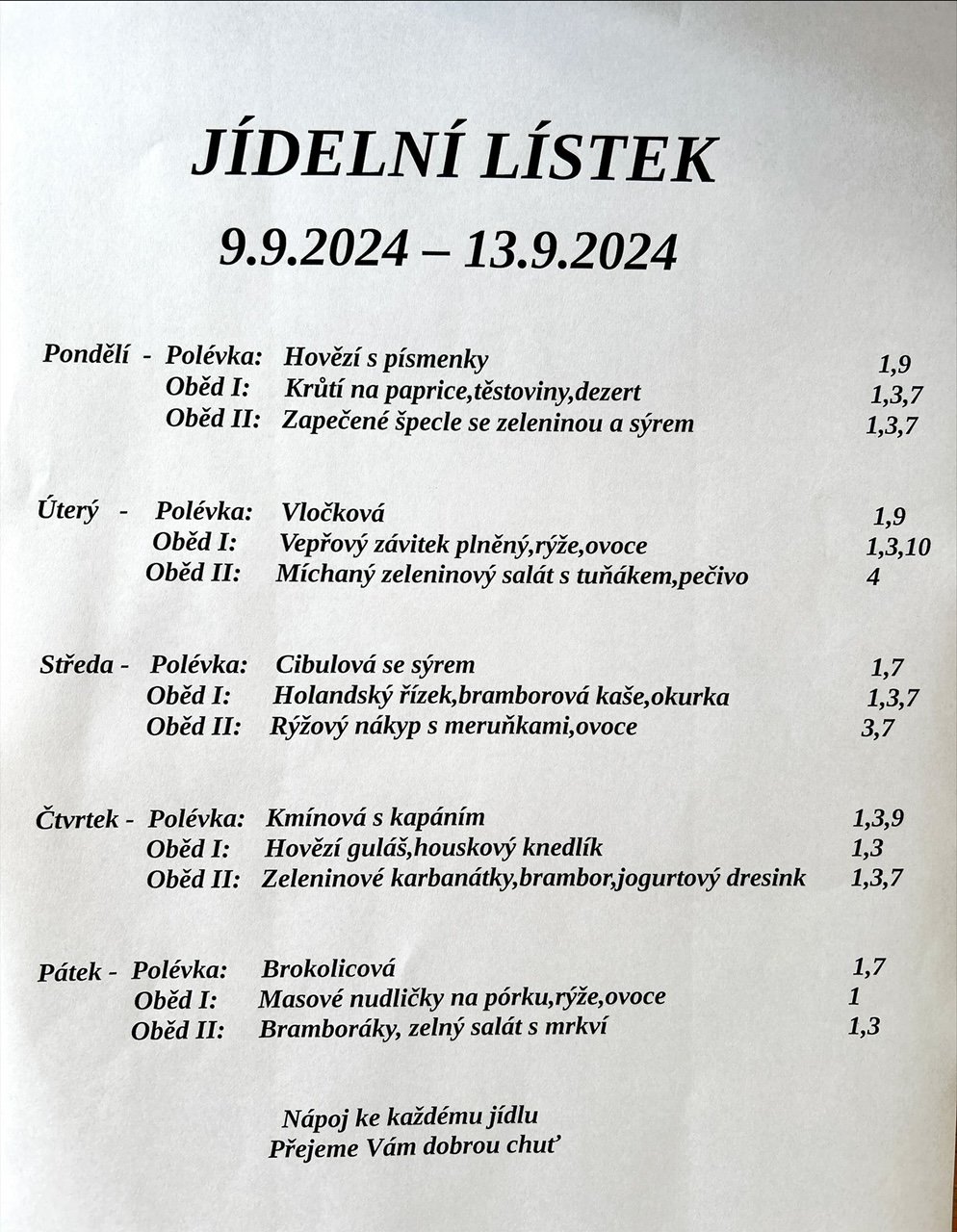 JÍDELNÍ LÍSTEK

9.9.2024 – 13.9.2024

Pondělí - Polévka: Hovězí s písmenky 1,9
Oběd I: Krůtí na paprice,těstoviny,dezert 1,3,7
Oběd II: Zapečené špecle se zeleninou a sýrem 1,3,7

Úterý - Polévka: Vločková 1,9
Oběd I: Vepřový závitek plněný,rýže,ovoce 1,3,10
Oběd II: Míchaný zeleninový salát s tuňákem,pečivo 4

Středa - Polévka: Cibulová se sýrem 1,7
Oběd I: Holandský řízek,bramborová kaše,okurka 1,3,7
Oběd II: Rýžový nákyp s meruňkami,ovoce 3,7

Čtvrtek - Polévka: Kmínová s kapáním 1,3,9
Oběd I: Hovězí guláš,houskový knedlík 1,3
Oběd II: Zeleninové karbanátky,brambor,jogurtový dresink 1,3,7

Pátek - Polévka: Brokolicová 1,7
Oběd I: Masové nudličky na pórku,rýže,ovoce 1
Oběd II: Bramboráky, zelný salát s mrkví 1,3

Nápoj ke každému jídlu
Přejeme Vám dobrou chuť